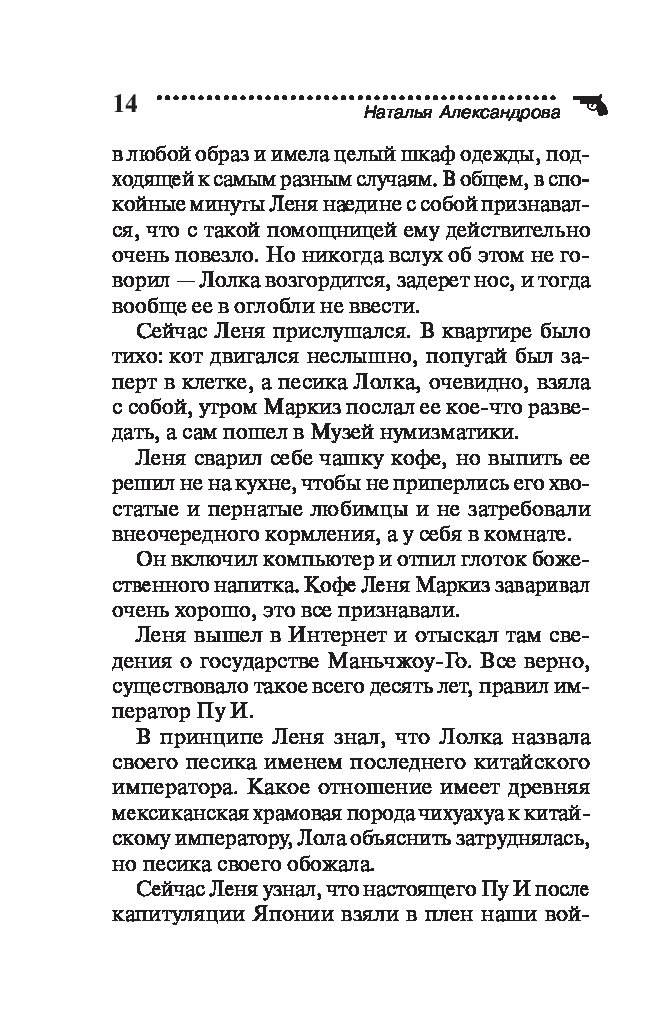 14 Наталья Александрова

в любой образ и имела целый шкаф одежды, подходящей к самым разным случаям. В общем, в спокойные минуты Леня наедине с собой признавался, что с такой помощницей ему действительно очень повезло. Но никогда вслух об этом не говорил — Лолка возгордится, задерет нос, и тогда вообще ее в оглобли не ввести.

Сейчас Леня прислушался. В квартире было тихо: кот двигался неслышно, попугай был заперт в клетке, а песика Лолка, очевидно, взяла с собой, утром Маркиз послал ее кое-что разведать, а сам пошел в Музей нумизматики.

Леня сварил себе чашку кофе, но выпить ее решил не на кухне, чтобы не приперлись его хвостатые и пернатые любимцы и не затребовали внеочередного кормления, а у себя в комнате.

Он включил компьютер и отпил глоток божественного напитка. Кофе Леня Маркиз заваривал очень хорошо, это все признавали.

Леня вышел в Интернет и отыскал там сведения о государстве Маньчжоу-Го. Все верно, существовало такое всего десять лет, правил император Пу И.

В принципе Леня знал, что Лолка назвала своего песика именем последнего китайского императора. Какое отношение имеет древняя мексиканская храмовая порода чихуахуа к китайскому императору, Лола объяснить затруднялась, но песика своего обожала.

Сейчас Леня узнал, что настоящего Пу И после капитуляции Японии взяли в плен наши вой-